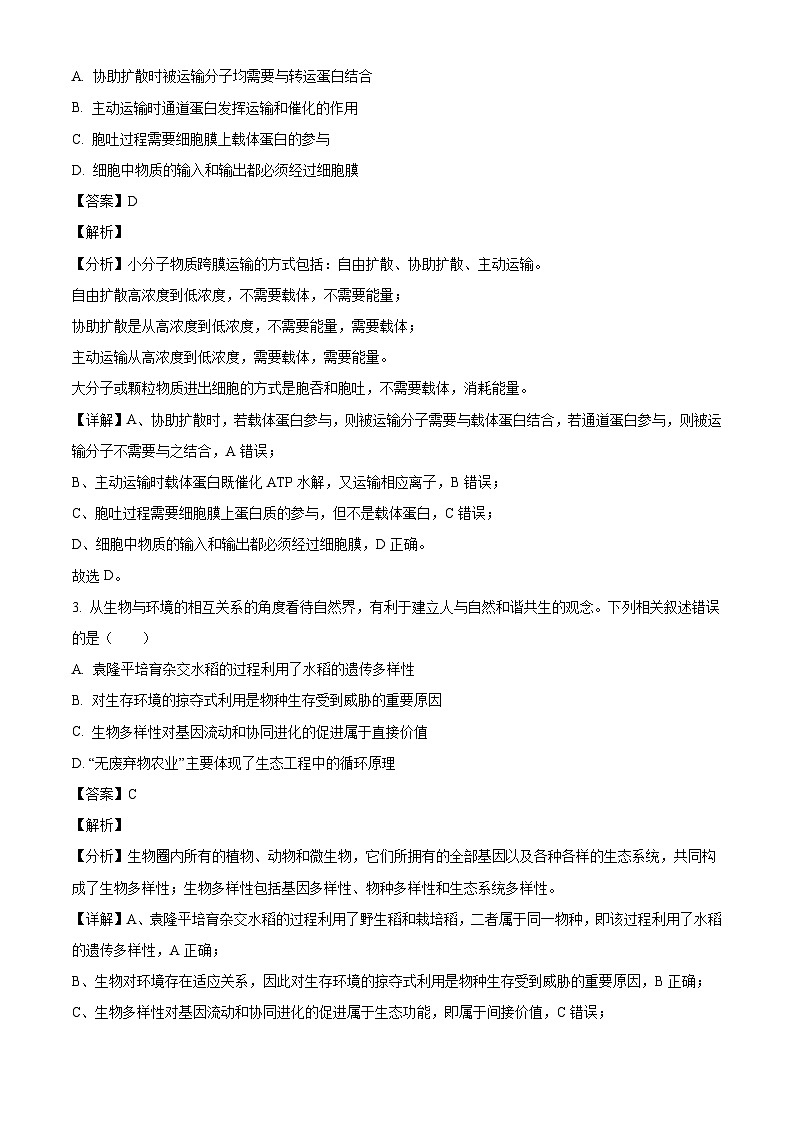 A. 协助扩散时被运输分子均需要与转运蛋白结合

B. 主动运输时通道蛋白发挥运输和催化的作用

C. 胞吐过程需要细胞膜上载体蛋白的参与

D. 细胞中物质的输入和输出都必须经过细胞膜

【答案】D

【解析】

【分析】小分子物质跨膜运输的方式包括：自由扩散、协助扩散、主动运输。

自由扩散高浓度到低浓度，不需要载体，不需要能量；

协助扩散是从高浓度到低浓度，不需要能量，需要载体；

主动运输从高浓度到低浓度，需要载体，需要能量。

大分子或颗粒物质进出细胞的方式是胞吞和胞吐，不需要载体，消耗能量。

【详解】A、协助扩散时，若载体蛋白参与，则被运输分子需要与载体蛋白结合，若通道蛋白参与，则被运输分子不需要与之结合，A 错误；

B、主动运输时载体蛋白既催化 ATP 水解，又运输相应离子，B 错误；

C、胞吐过程需要细胞膜上蛋白质的参与，但不是载体蛋白，C 错误；

D、细胞中物质的输入和输出都必须经过细胞膜，D 正确。

故选 D。

3. 从生物与环境的相互关系的角度看待自然界，有利于建立人与自然和谐共生的观念。下列相关叙述错误的是（　　）

A. 袁隆平培育杂交水稻的过程利用了水稻的遗传多样性

B. 对生存环境的掠夺式利用是物种生存受到威胁的重要原因

C. 生物多样性对基因流动和协同进化的促进属于直接价值

D. “无废弃物农业”主要体现了生态工程中的循环原理

【答案】C

【解析】

【分析】生物圈内所有的植物、动物和微生物，它们所拥有的全部基因以及各种各样的生态系统，共同构成了生物多样性；生物多样性包括基因多样性、物种多样性和生态系统多样性。

【详解】A、袁隆平培育杂交水稻的过程利用了野生稻和栽培稻，二者属于同一物种，即该过程利用了水稻的遗传多样性，A 正确；

B、生物对环境存在适应关系，因此对生存环境的掠夺式利用是物种生存受到威胁的重要原因，B 正确；

C、生物多样性对基因流动和协同进化的促进属于生态功能，即属于间接价值，C 错误；